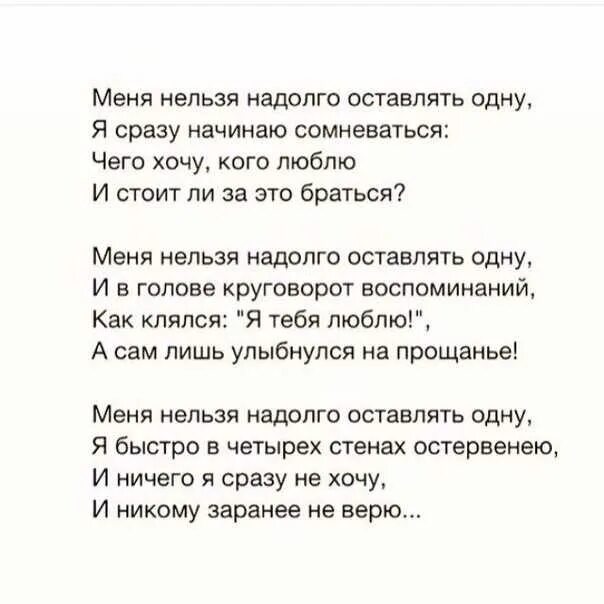 Меня нельзя надолго оставлять одну,
Я сразу начинаю сомневаться:
Чего хочу, кого люблю
И стоит ли за это браться?

Меня нельзя надолго оставлять одну,
И в голове круговорот воспоминаний,
Как клялся: "Я тебя люблю!",
А сам лишь улыбнулся на прощанье!

Меня нельзя надолго оставлять одну,
Я быстро в четырех стенах остервенею,
И ничего я сразу не хочу,
И никому заранее не верю...